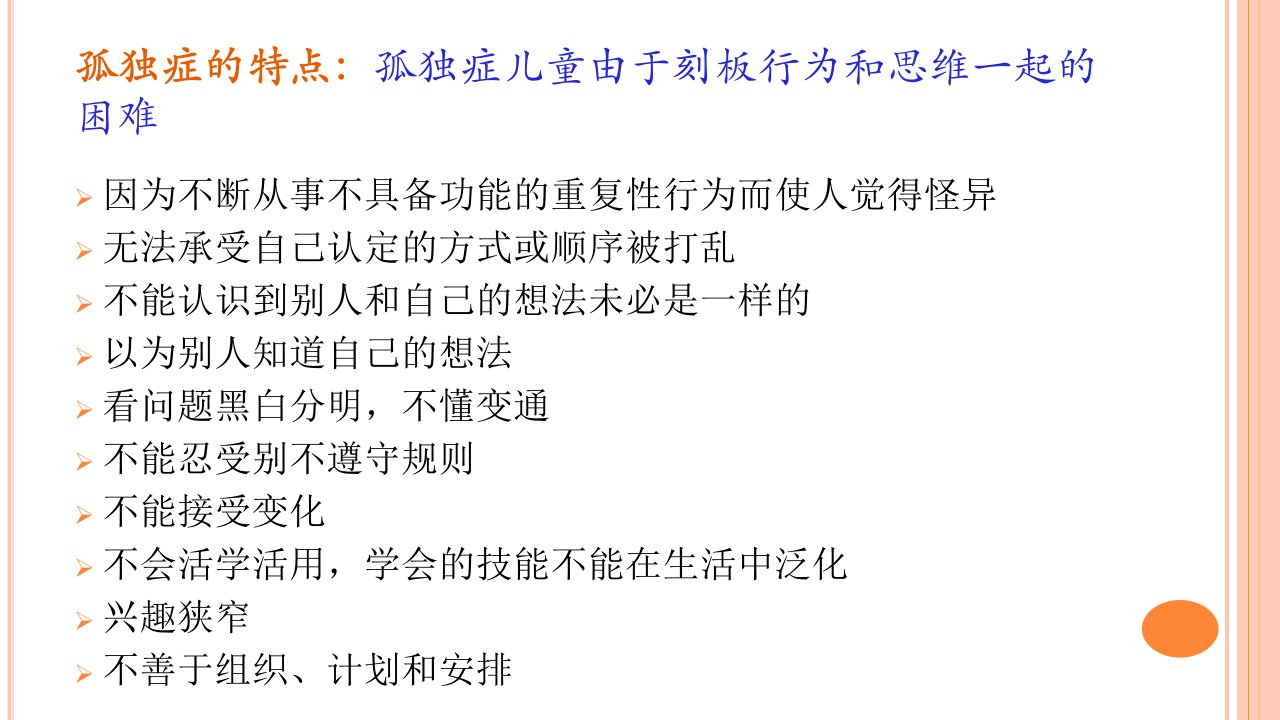 孤独症的特点：孤独症儿童由于刻板行为和思维一起的困难

➢ 因为不断从事不具备功能的重复性行为而使人觉得怪异
➢ 无法承受自己认定的方式或顺序被打乱
➢ 不能认识到别人和自己的想法未必是一样的
➢ 以为别人知道自己的想法
➢ 看问题黑白分明，不懂变通
➢ 不能忍受别不遵守规则
➢ 不能接受变化
➢ 不会活学活用，学会的技能不能在生活中泛化
➢ 兴趣狭窄
➢ 不善于组织、计划和安排